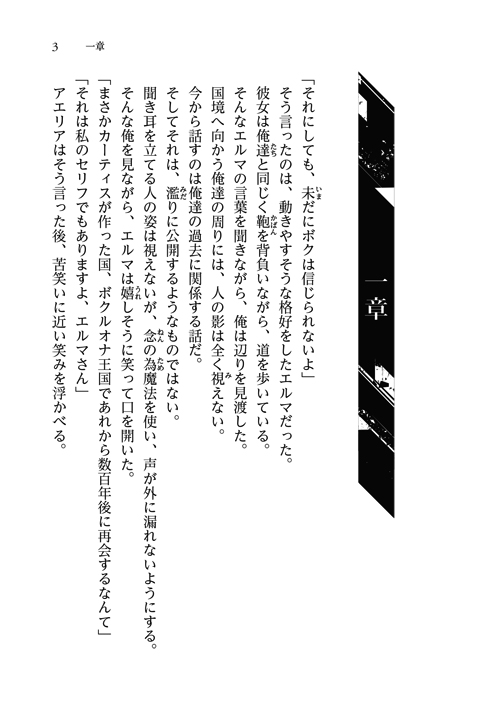 3　一章

一章

「それにしても、未だにボクは信じられないよ」
そう言ったのは、動きやすそうな格好をしたエルマだった。
彼女は俺達と同じく鞄を背負いながら、道を歩いている。
そんなエルマの言葉を聞きながら、俺は辺りを見渡した。
国境へ向かう俺達の周りには、人の影は全く視えない。
今から話すのは俺達の過去に関係する話だ。
そしてそれは、濫りに公開するようなものではない。
聞き耳を立てる人の姿は視えないが、念の為魔法を使い、声が外に漏れないようにする。
そんな俺を見ながら、エルマは嬉しそうに笑って口を開いた。
「まさかカーティスが作った国、ボクルオナ王国であれから数百年後に再会するなんて」
「それは私のセリフでもありますよ、エルマさん」
アエリアはそう言った後、苦笑いに近い笑みを浮かべる。